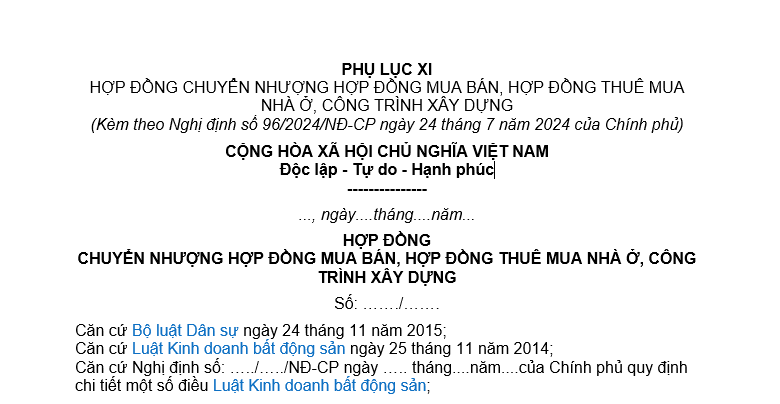 PHỤ LỤC XI
HỢP ĐỒNG CHUYỂN NHƯỢNG HỢP ĐỒNG MUA BÁN, HỢP ĐỒNG THUÊ MUA NHÀ Ở, CÔNG TRÌNH XÂY DỰNG
(Kèm theo Nghị định số 96/2024/NĐ-CP ngày 24 tháng 7 năm 2024 của Chính phủ)

CỘNG HÒA XÃ HỘI CHỦ NGHĨA VIỆT NAM
Độc lập - Tự do - Hạnh phúc
---------------

..., ngày....tháng....năm...

HỢP ĐỒNG
CHUYỂN NHƯỢNG HỢP ĐỒNG MUA BÁN, HỢP ĐỒNG THUÊ MUA NHÀ Ở, CÔNG TRÌNH XÂY DỰNG

Số: ……./…….

Căn cứ Bộ luật Dân sự ngày 24 tháng 11 năm 2015;
Căn cứ Luật Kinh doanh bất động sản ngày 25 tháng 11 năm 2014;
Căn cứ Nghị định số: …../…../NĐ-CP ngày ….. tháng....năm....của Chính phủ quy định chi tiết một số điều Luật Kinh doanh bất động sản;